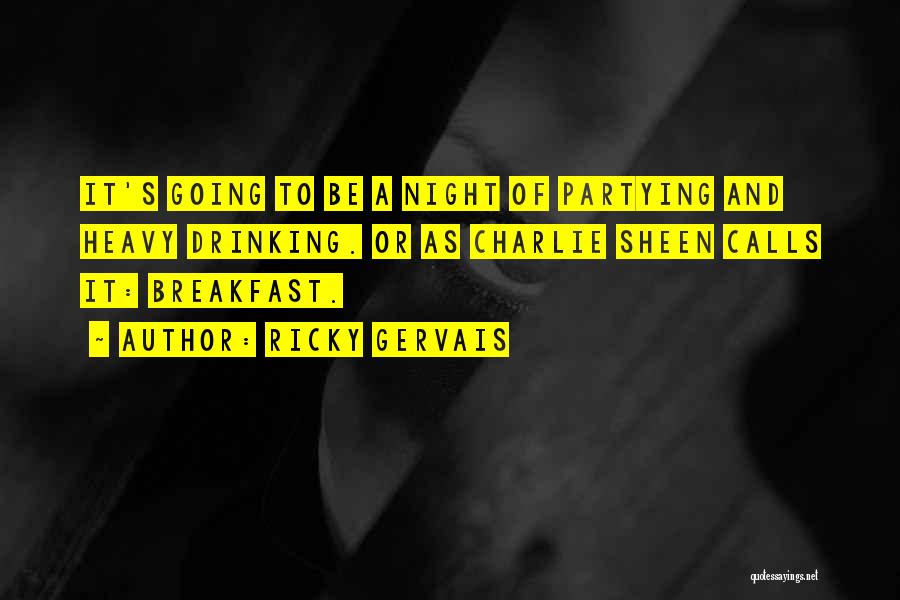 IT'S GOING TO BE A NIGHT OF PARTYING AND HEAVY DRINKING. OR AS CHARLIE SHEEN CALLS IT: BREAKFAST.

~ AUTHOR: RICKY GERVAIS

quotessayings.net